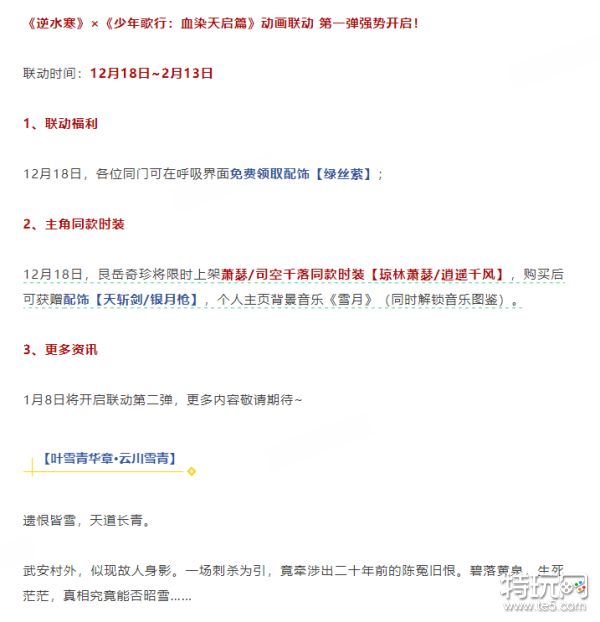 《逆水寒》×《少年歌行：血染天启篇》动画联动 第一弹强势开启！

联动时间：12月18日~2月13日

1、联动福利

12月18日，各位同门可在呼吸界面免费领取配饰【绿丝萦】；

2、主角同款时装

12月18日，艮岳奇珍将限时上架萧瑟/司空千落同款时装【琼林萧瑟/逍遥千风】，购买后可获赠配饰【天斩剑/银月枪】，个人主页背景音乐《雪月》（同时解锁音乐图鉴）。

3、更多资讯

1月8日将开启联动第二弹，更多内容敬请期待~

【叶雪青华章·云川雪青】

遗恨皆雪，天道长青。

武安村外，似现故人身影。一场刺杀为引，竟牵涉出二十年前的陈冤旧恨。碧落黄泉，生死茫茫，真相究竟能否昭雪……

特玩网
www.te5.com